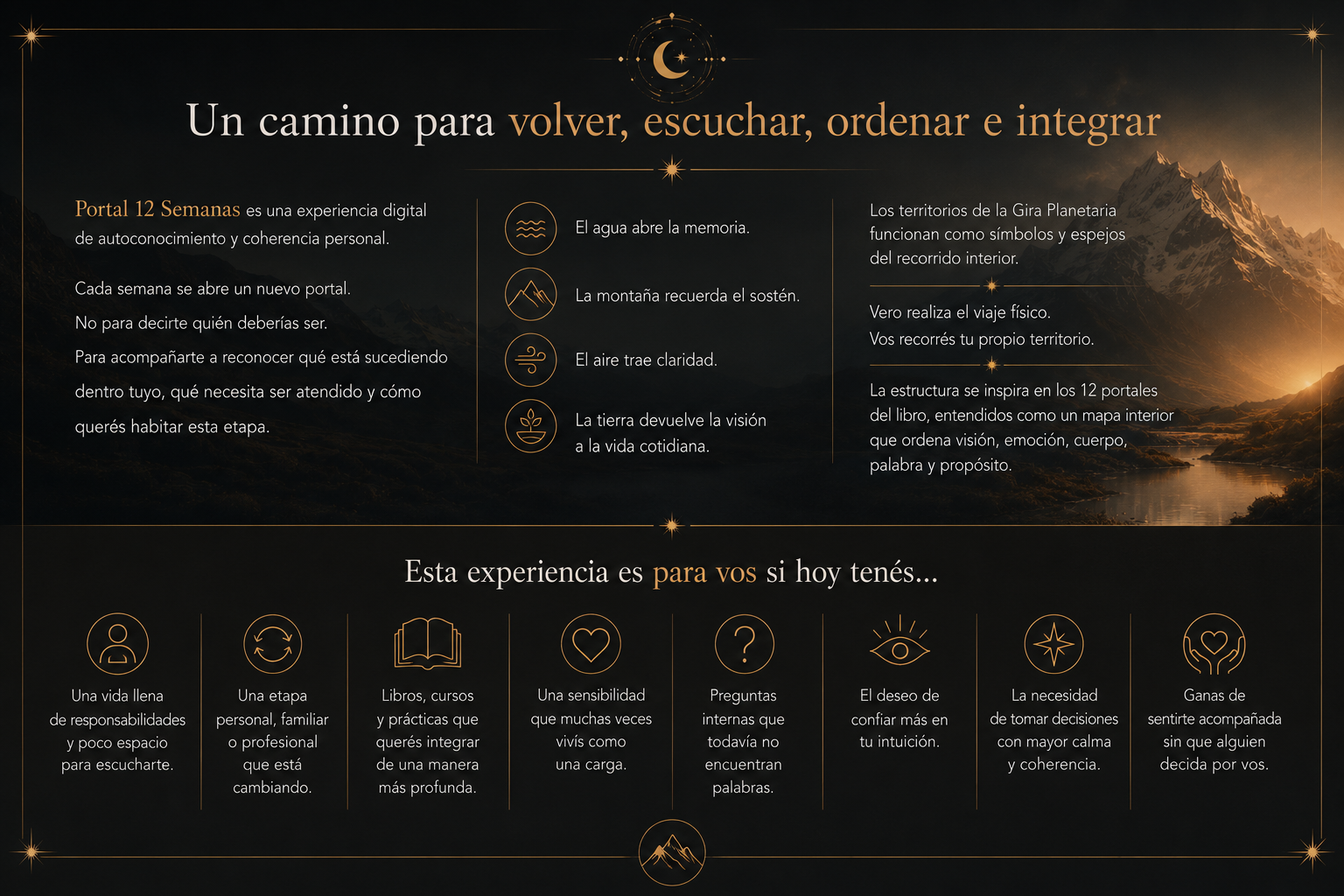 Un camino para volver, escuchar, ordenar e integrar

Portal 12 Semanas es una experiencia digital de autoconocimiento y coherencia personal.

Cada semana se abre un nuevo portal.

No para decirte quién deberías ser.

Para acompañarte a reconocer qué está sucediendo dentro tuyo, qué necesita ser atendido y cómo querés habitar esta etapa.

El agua abre la memoria.

La montaña recuerda el sostén.

El aire trae claridad.

La tierra devuelve la visión a la vida cotidiana.

Los territorios de la Gira Planetaria funcionan como símbolos y espejos del recorrido interior.

Vero realiza el viaje físico.
Vos recorrés tu propio territorio.

La estructura se inspira en los 12 portales del libro, entendidos como un mapa interior que ordena visión, emoción, cuerpo, palabra y propósito.

Esta experiencia es para vos si hoy tenés...

Una vida llena de responsabilidades y poco espacio para escucharte.

Una etapa personal, familiar o profesional que está cambiando.

Libros, cursos y prácticas que querés integrar de una manera más profunda.

Una sensibilidad que muchas veces vivís como una carga.

Preguntas internas que todavía no encuentran palabras.

El deseo de confiar más en tu intuición.

La necesidad de tomar decisiones con mayor calma y coherencia.

Ganas de sentirte acompañada sin que alguien decida por vos.